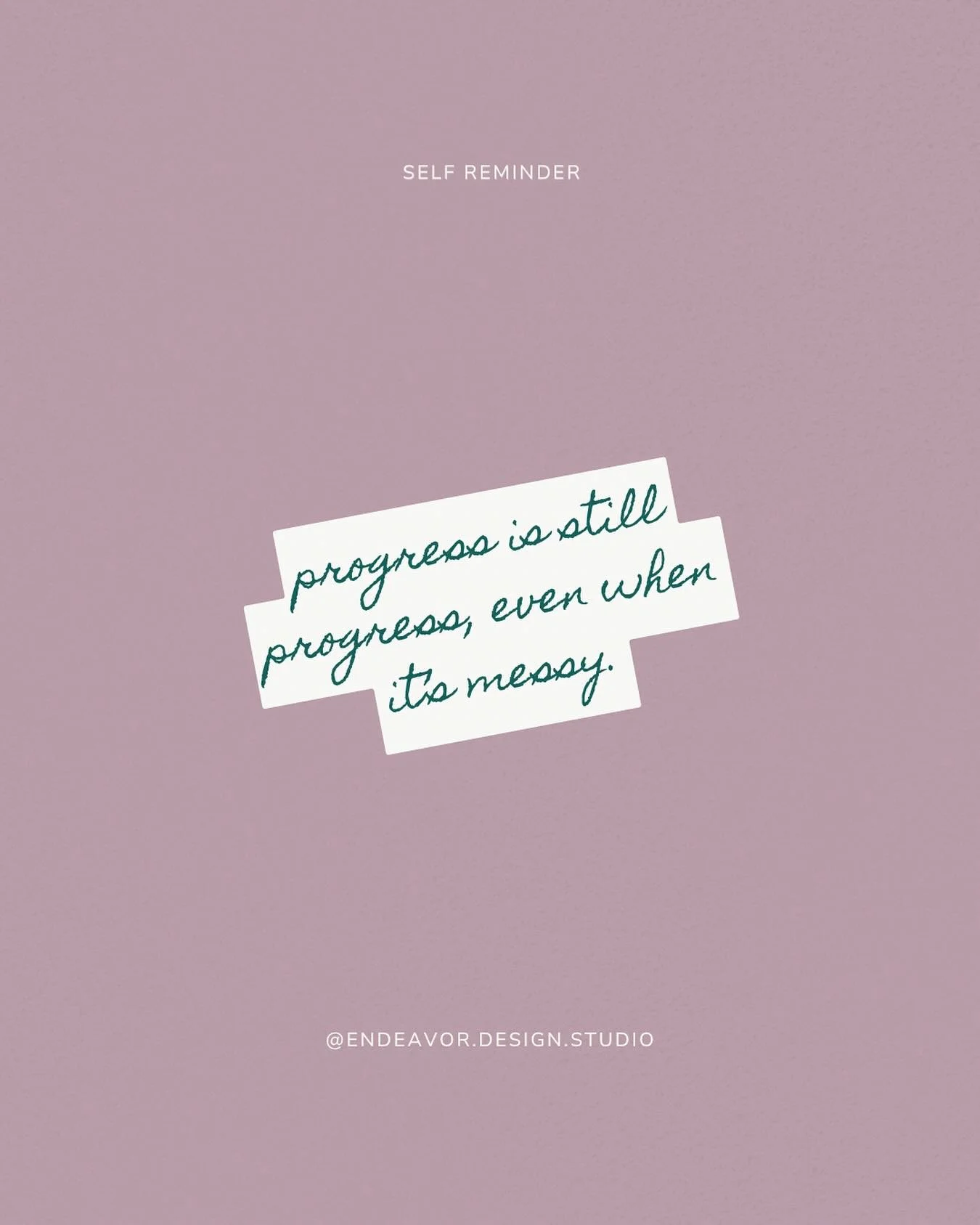 SELF REMINDER

progress is still progress, even when it's messy.

@ENDEAVOR.DESIGN.STUDIO